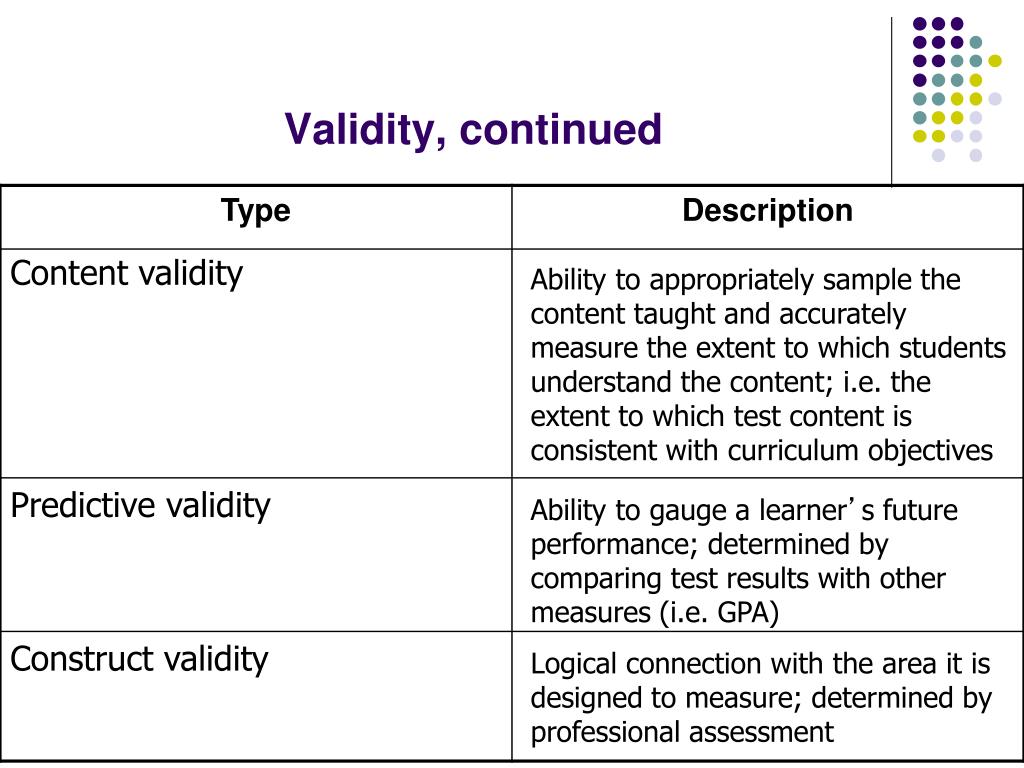 Validity, continued

| Type | Description |
|---|---|
| Content validity | Ability to appropriately sample the content taught and accurately measure the extent to which students understand the content; i.e. the extent to which test content is consistent with curriculum objectives |
| Predictive validity | Ability to gauge a learner’s future performance; determined by comparing test results with other measures (i.e. GPA) |
| Construct validity | Logical connection with the area it is designed to measure; determined by professional assessment |